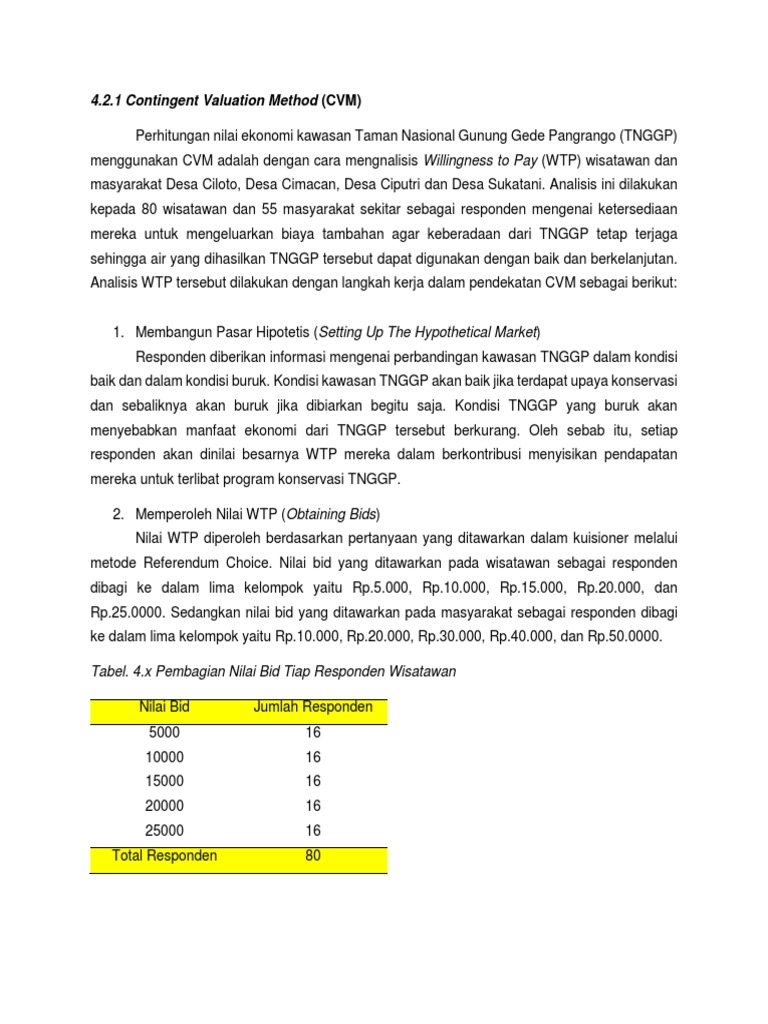 4.2.1 Contingent Valuation Method (CVM)

Perhitungan nilai ekonomi kawasan Taman Nasional Gunung Gede Pangrango (TNGGP) menggunakan CVM adalah dengan cara mengnalisis Willingness to Pay (WTP) wisatawan dan masyarakat Desa Ciloto, Desa Cimacan, Desa Ciputri dan Desa Sukatani. Analisis ini dilakukan kepada 80 wisatawan dan 55 masyarakat sekitar sebagai responden mengenai ketersediaan mereka untuk mengeluarkan biaya tambahan agar keberadaan dari TNGGP tetap terjaga sehingga air yang dihasilkan TNGGP tersebut dapat digunakan dengan baik dan berkelanjutan. Analisis WTP tersebut dilakukan dengan langkah kerja dalam pendekatan CVM sebagai berikut:

1. Membangun Pasar Hipotetis (Setting Up The Hypothetical Market)

Responden diberikan informasi mengenai perbandingan kawasan TNGGP dalam kondisi baik dan dalam kondisi buruk. Kondisi kawasan TNGGP akan baik jika terdapat upaya konservasi dan sebaliknya akan buruk jika dibiarkan begitu saja. Kondisi TNGGP yang buruk akan menyebabkan manfaat ekonomi dari TNGGP tersebut berkurang. Oleh sebab itu, setiap responden akan dinilai besarnya WTP mereka dalam berkontribusi menyisikan pendapatan mereka untuk terlibat program konservasi TNGGP.

2. Memperoleh Nilai WTP (Obtaining Bids)

Nilai WTP diperoleh berdasarkan pertanyaan yang ditawarkan dalam kuisioner melalui metode Referendum Choice. Nilai bid yang ditawarkan pada wisatawan sebagai responden dibagi ke dalam lima kelompok yaitu Rp.5.000, Rp.10.000, Rp.15.000, Rp.20.000, dan Rp.25.0000. Sedangkan nilai bid yang ditawarkan pada masyarakat sebagai responden dibagi ke dalam lima kelompok yaitu Rp.10.000, Rp.20.000, Rp.30.000, Rp.40.000, dan Rp.50.0000.

Tabel. 4.x Pembagian Nilai Bid Tiap Responden Wisatawan

| Nilai Bid | Jumlah Responden |
|---|---|
| 5000 | 16 |
| 10000 | 16 |
| 15000 | 16 |
| 20000 | 16 |
| 25000 | 16 |
| Total Responden | 80 |